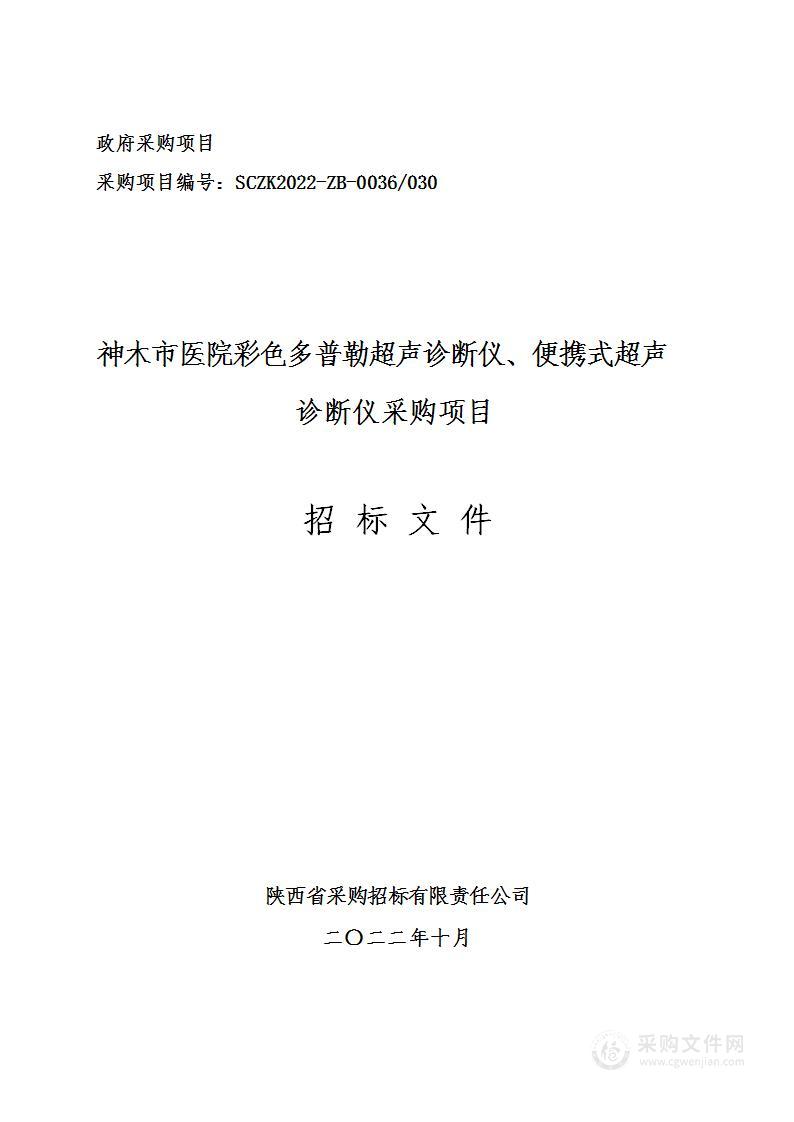 政府采购项目

采购项目编号：SCZK2022-ZB-0036/030

神木市医院彩色多普勒超声诊断仪、便携式超声诊断仪采购项目

招 标 文 件

陕西省采购招标有限责任公司

二〇二二年十月

采购文件网
www.cgwenjian.com